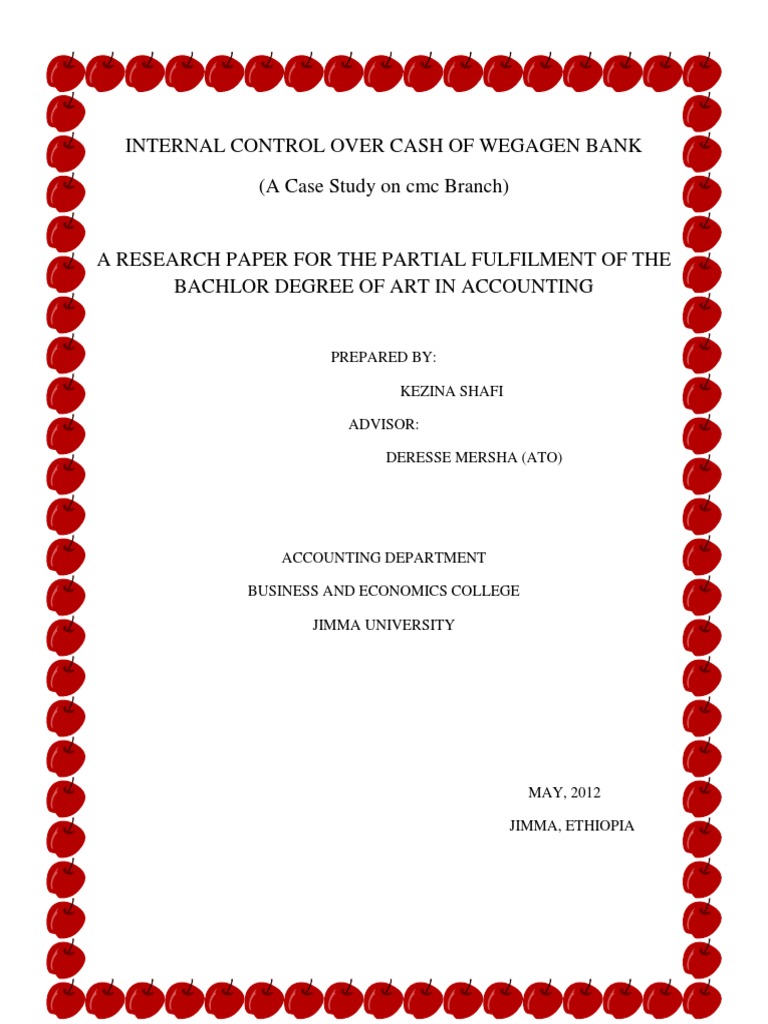 INTERNAL CONTROL OVER CASH OF WEGAGEN BANK

(A Case Study on cmc Branch)

A RESEARCH PAPER FOR THE PARTIAL FULFILMENT OF THE BACHLOR DEGREE OF ART IN ACCOUNTING

PREPARED BY:

KEZINA SHAFI

ADVISOR:

DERESSE MERSHA (ATO)

ACCOUNTING DEPARTMENT

BUSINESS AND ECONOMICS COLLEGE

JIMMA UNIVERSITY

MAY, 2012

JIMMA, ETHIOPIA